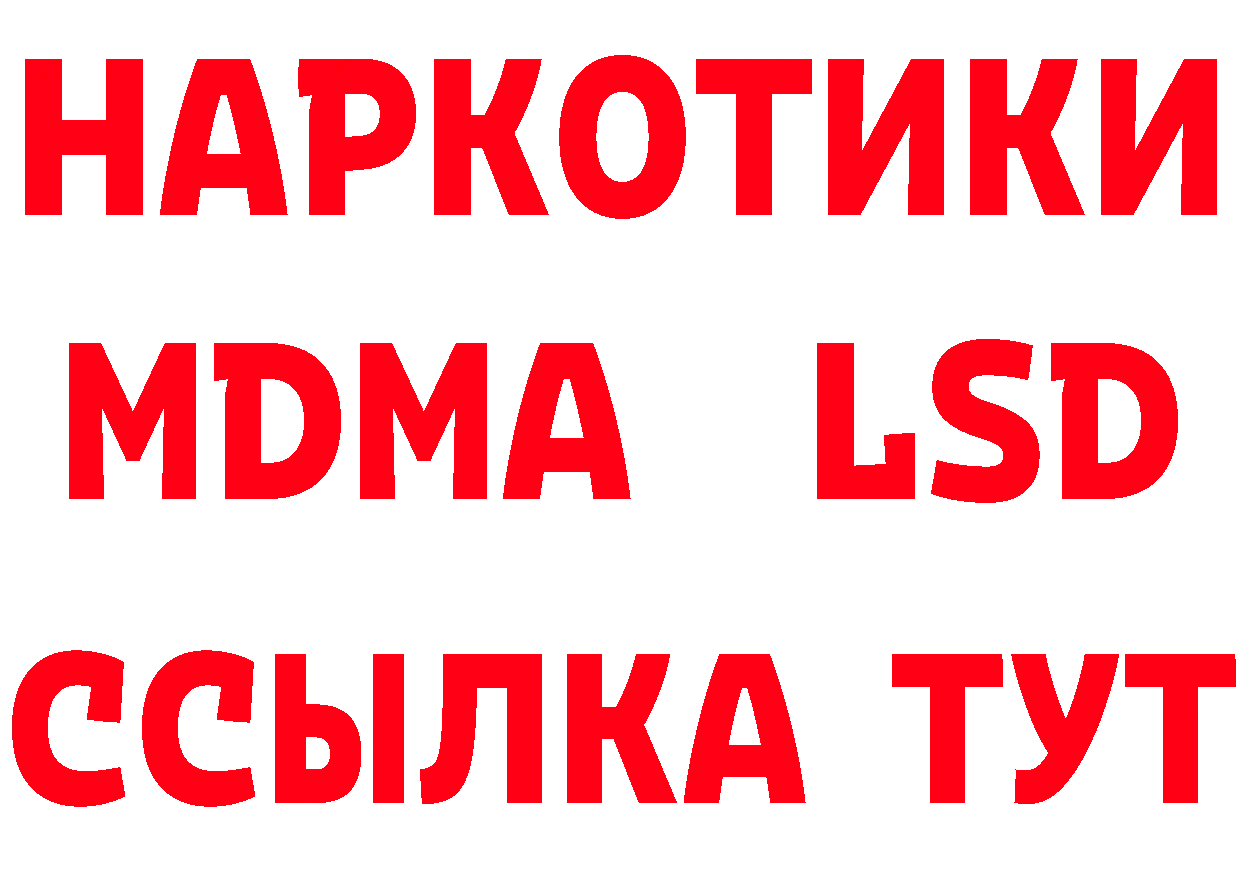 НАРКОТИКИ
MDMA LSD
ССЫЛКА ТУТ